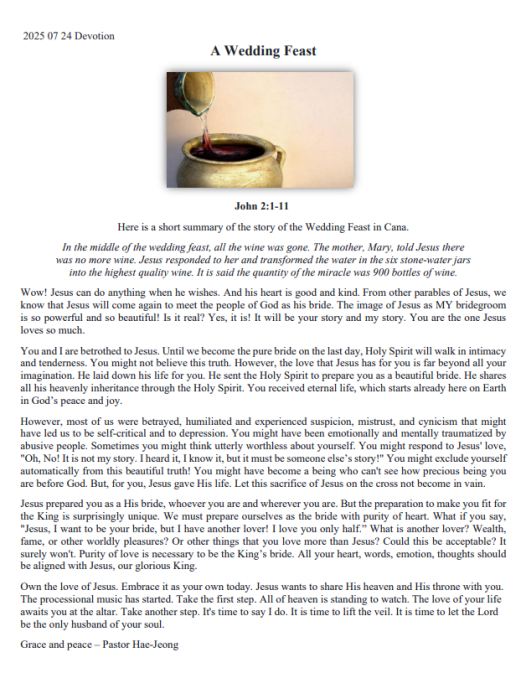 2025 07 24 Devotion

A Wedding Feast

John 2:1-11

Here is a short summary of the story of the Wedding Feast in Cana.

In the middle of the wedding feast, all the wine was gone. The mother, Mary, told Jesus there was no more wine. Jesus responded to her and transformed the water in the six stone-water jars into the highest quality wine. It is said the quantity of the miracle was 900 bottles of wine.

Wow! Jesus can do anything when he wishes. And his heart is good and kind. From other parables of Jesus, we know that Jesus will come again to meet the people of God as his bride. The image of Jesus as MY bridegroom is so powerful and so beautiful! Is it real? Yes, it is! It will be your story and my story. You are the one Jesus loves so much.

You and I are betrothed to Jesus. Until we become the pure bride on the last day, Holy Spirit will walk in intimacy and tenderness. You might not believe this truth. However, the love that Jesus has for you is far beyond all your imagination. He laid down his life for you. He sent the Holy Spirit to prepare you as a beautiful bride. He shares all his heavenly inheritance through the Holy Spirit. You received eternal life, which starts already here on Earth in God's peace and joy.

However, most of us were betrayed, humiliated and experienced suspicion, mistrust, and cynicism that might have led us to be self-critical and to depression. You might have been emotionally and mentally traumatized by abusive people. Sometimes you might think utterly worthless about yourself. You might respond to Jesus' love, "Oh, No! It is not my story. I heard it, I know it, but it must be someone else's story!" You might exclude yourself automatically from this beautiful truth! You might have become a being who can't see how precious being you are before God. But, for you, Jesus gave His life. Let this sacrifice of Jesus on the cross not become in vain.

Jesus prepared you as a His bride, whoever you are and wherever you are. But the preparation to make you fit for the King is surprisingly unique. We must prepare ourselves as the bride with purity of heart. What if you say, "Jesus, I want to be your bride, but I have another lover! I love you only half." What is another lover? Wealth, fame, or other worldly pleasures? Or other things that you love more than Jesus? Could this be acceptable? It surely won't. Purity of love is necessary to be the King's bride. All your heart, words, emotion, thoughts should be aligned with Jesus, our glorious King.

Own the love of Jesus. Embrace it as your own today. Jesus wants to share His heaven and His throne with you. The processional music has started. Take the first step. All of heaven is standing to watch. The love of your life awaits you at the altar. Take another step. It's time to say I do. It is time to lift the veil. It is time to let the Lord be the only husband of your soul.

Grace and peace – Pastor Hae-Jeong